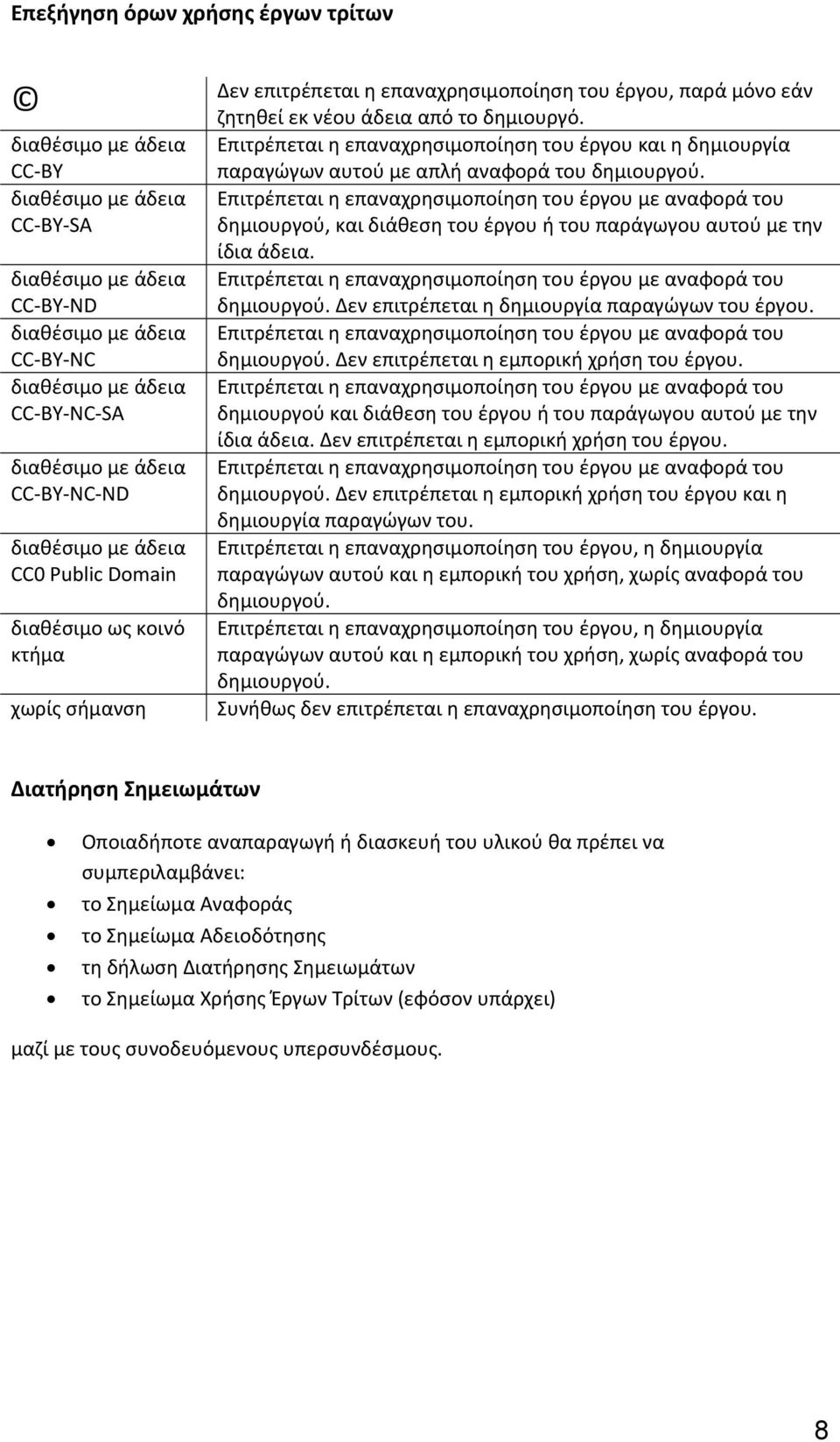 Επεξήγηση όρων χρήσης έργων τρίτων

| | |
|---|---|
| © | Δεν επιτρέπεται η επαναχρησιμοποίηση του έργου, παρά μόνο εάν ζητηθεί εκ νέου άδεια από το δημιουργό. |
| διαθέσιμο με άδεια CC-BY | Επιτρέπεται η επαναχρησιμοποίηση του έργου και η δημιουργία παραγώγων αυτού με απλή αναφορά του δημιουργού. |
| διαθέσιμο με άδεια CC-BY-SA | Επιτρέπεται η επαναχρησιμοποίηση του έργου με αναφορά του δημιουργού, και διάθεση του έργου ή του παράγωγου αυτού με την ίδια άδεια. |
| διαθέσιμο με άδεια CC-BY-ND | Επιτρέπεται η επαναχρησιμοποίηση του έργου με αναφορά του δημιουργού. Δεν επιτρέπεται η δημιουργία παραγώγων του έργου. |
| διαθέσιμο με άδεια CC-BY-NC | Επιτρέπεται η επαναχρησιμοποίηση του έργου με αναφορά του δημιουργού. Δεν επιτρέπεται η εμπορική χρήση του έργου. |
| διαθέσιμο με άδεια CC-BY-NC-SA | Επιτρέπεται η επαναχρησιμοποίηση του έργου με αναφορά του δημιουργού και διάθεση του έργου ή του παράγωγου αυτού με την ίδια άδεια. Δεν επιτρέπεται η εμπορική χρήση του έργου. |
| διαθέσιμο με άδεια CC-BY-NC-ND | Επιτρέπεται η επαναχρησιμοποίηση του έργου με αναφορά του δημιουργού. Δεν επιτρέπεται η εμπορική χρήση του έργου και η δημιουργία παραγώγων του. |
| διαθέσιμο με άδεια CC0 Public Domain | Επιτρέπεται η επαναχρησιμοποίηση του έργου, η δημιουργία παραγώγων αυτού και η εμπορική του χρήση, χωρίς αναφορά του δημιουργού. |
| διαθέσιμο ως κοινό κτήμα | Επιτρέπεται η επαναχρησιμοποίηση του έργου, η δημιουργία παραγώγων αυτού και η εμπορική του χρήση, χωρίς αναφορά του δημιουργού. |
| χωρίς σήμανση | Συνήθως δεν επιτρέπεται η επαναχρησιμοποίηση του έργου. |

Διατήρηση Σημειωμάτων

• Οποιαδήποτε αναπαραγωγή ή διασκευή του υλικού θα πρέπει να συμπεριλαμβάνει:
• το Σημείωμα Αναφοράς
• το Σημείωμα Αδειοδότησης
• τη δήλωση Διατήρησης Σημειωμάτων
• το Σημείωμα Χρήσης Έργων Τρίτων (εφόσον υπάρχει)

μαζί με τους συνοδευόμενους υπερσυνδέσμους.

8